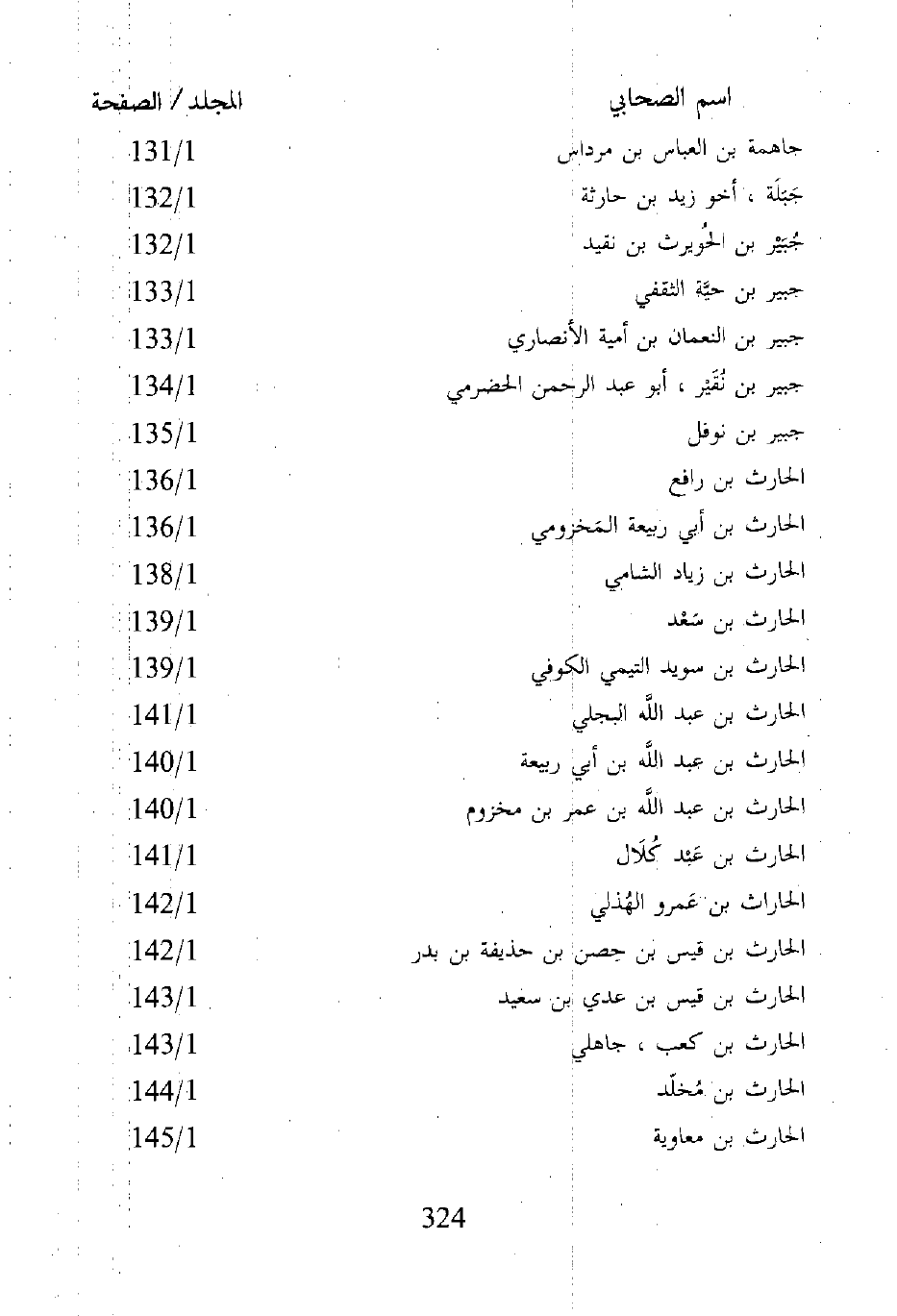 | اسم الصحابي | المجلد / الصفحة |
|---|---|
| جاهمة بن العباس بن مرداس | 131/1 |
| جَبَلَة ، أخو زيد بن حارثة | 132/1 |
| جُبَيْر بن الحُويرث بن نقيد | 132/1 |
| جبير بن حيَّة الثقفي | 133/1 |
| جبير بن النعمان بن أمية الأنصاري | 133/1 |
| جبير بن نُفَيْر ، أبو عبد الرحمن الحضرمي | 134/1 |
| جبير بن نوفل | 135/1 |
| الحارث بن رافع | 136/1 |
| الحارث بن أبي ربيعة المَخزومي | 136/1 |
| الحارث بن زياد الشامي | 138/1 |
| الحارث بن سَعْد | 139/1 |
| الحارث بن سويد التيمي الكوفي | 139/1 |
| الحارث بن عبد اللَّه البجلي | 141/1 |
| الحارث بن عبد اللَّه بن أبي ربيعة | 140/1 |
| الحارث بن عبد اللَّه بن عمر بن مخزوم | 140/1 |
| الحارث بن عَبْد كُلَال | 141/1 |
| الحارث بن عَمرو الهُذلي | 142/1 |
| الحارث بن قيس بن حِصن بن حذيفة بن بدر | 142/1 |
| الحارث بن قيس بن عدي بن سعيد | 143/1 |
| الحارث بن كعب ، جاهلي | 143/1 |
| الحارث بن مُخلّد | 144/1 |
| الحارث بن معاوية | 145/1 |

324